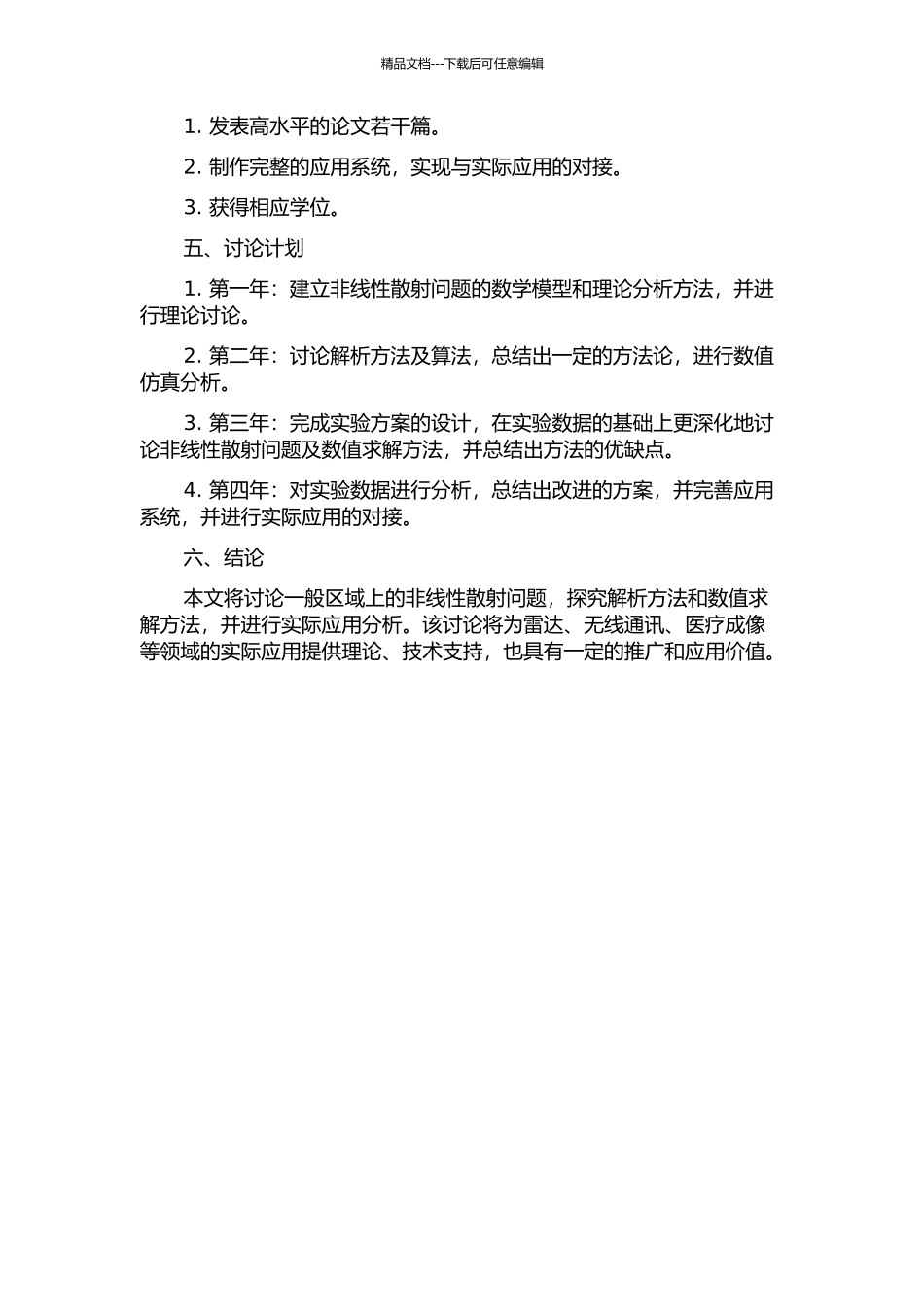 精品文档---下载后可任意编辑

1. 发表高水平的论文若干篇。

2. 制作完整的应用系统，实现与实际应用的对接。

3. 获得相应学位。

五、讨论计划

1. 第一年：建立非线性散射问题的数学模型和理论分析方法，并进行理论讨论。

2. 第二年：讨论解析方法及算法，总结出一定的方法论，进行数值仿真分析。

3. 第三年：完成实验方案的设计，在实验数据的基础上更深化地讨论非线性散射问题及数值求解方法，并总结出方法的优缺点。

4. 第四年：对实验数据进行分析，总结出改进的方案，并完善应用系统，并进行实际应用的对接。

六、结论

本文将讨论一般区域上的非线性散射问题，探究解析方法和数值求解方法，并进行实际应用分析。该讨论将为雷达、无线通讯、医疗成像等领域的实际应用提供理论、技术支持，也具有一定的推广和应用价值。